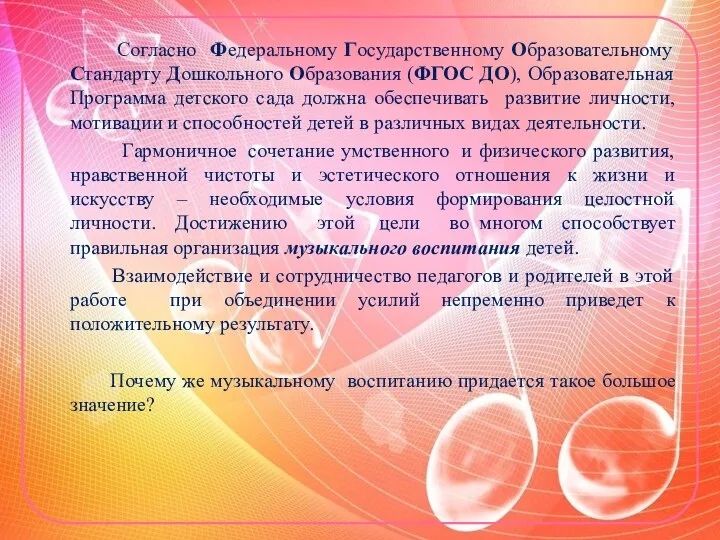 Согласно Федеральному Государственному Образовательному Стандарту Дошкольного Образования (ФГОС ДО), Образовательная Программа детского сада должна обеспечивать развитие личности, мотивации и способностей детей в различных видах деятельности.

Гармоничное сочетание умственного и физического развития, нравственной чистоты и эстетического отношения к жизни и искусству – необходимые условия формирования целостной личности. Достижению этой цели во многом способствует правильная организация музыкального воспитания детей.

Взаимодействие и сотрудничество педагогов и родителей в этой работе при объединении усилий непременно приведет к положительному результату.

Почему же музыкальному воспитанию придается такое большое значение?